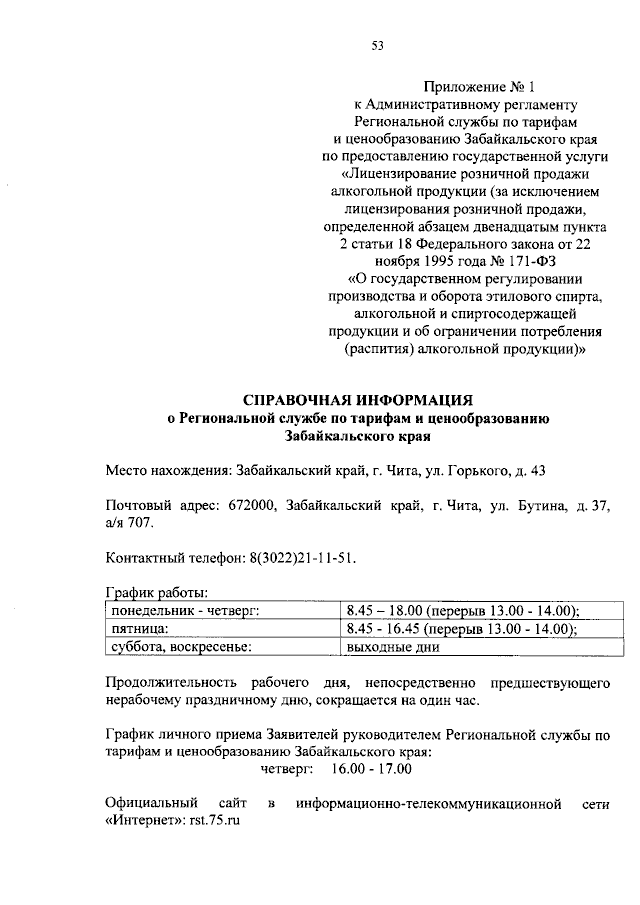 53

Приложение № 1
к Административному регламенту
Региональной службы по тарифам
и ценообразованию Забайкальского края
по предоставлению государственной услуги
«Лицензирование розничной продажи
алкогольной продукции (за исключением
лицензирования розничной продажи,
определенной абзацем двенадцатым пункта
2 статьи 18 Федерального закона от 22
ноября 1995 года № 171-ФЗ
«О государственном регулировании
производства и оборота этилового спирта,
алкогольной и спиртосодержащей
продукции и об ограничении потребления
(распития) алкогольной продукции)»

СПРАВОЧНАЯ ИНФОРМАЦИЯ
о Региональной службе по тарифам и ценообразованию
Забайкальского края

Место нахождения: Забайкальский край, г. Чита, ул. Горького, д. 43

Почтовый адрес: 672000, Забайкальский край, г. Чита, ул. Бутина, д. 37, а/я 707.

Контактный телефон: 8(3022)21-11-51.

График работы:

| понедельник - четверг: | 8.45 – 18.00 (перерыв 13.00 - 14.00); |
|---|---|
| пятница: | 8.45 - 16.45 (перерыв 13.00 - 14.00); |
| суббота, воскресенье: | выходные дни |

Продолжительность рабочего дня, непосредственно предшествующего нерабочему праздничному дню, сокращается на один час.

График личного приема Заявителей руководителем Региональной службы по тарифам и ценообразованию Забайкальского края:
четверг: 16.00 - 17.00

Официальный сайт в информационно-телекоммуникационной сети «Интернет»: rst.75.ru